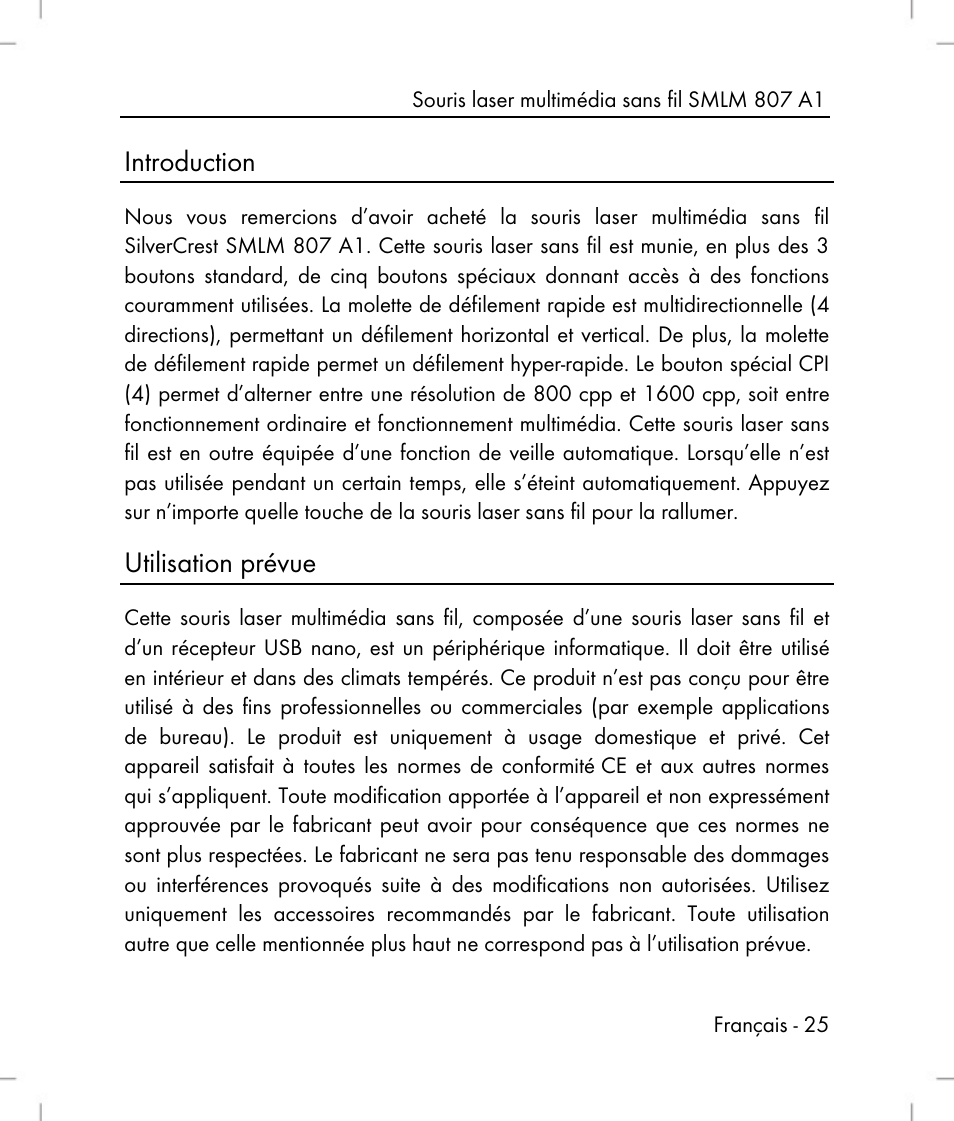 Souris laser multimédia sans fil SMLM 807 A1

Introduction

Nous vous remercions d'avoir acheté la souris laser multimédia sans fil SilverCrest SMLM 807 A1. Cette souris laser sans fil est munie, en plus des 3 boutons standard, de cinq boutons spéciaux donnant accès à des fonctions couramment utilisées. La molette de défilement rapide est multidirectionnelle (4 directions), permettant un défilement horizontal et vertical. De plus, la molette de défilement rapide permet un défilement hyper-rapide. Le bouton spécial CPI (4) permet d'alterner entre une résolution de 800 cpp et 1600 cpp, soit entre fonctionnement ordinaire et fonctionnement multimédia. Cette souris laser sans fil est en outre équipée d'une fonction de veille automatique. Lorsqu'elle n'est pas utilisée pendant un certain temps, elle s'éteint automatiquement. Appuyez sur n'importe quelle touche de la souris laser sans fil pour la rallumer.

Utilisation prévue

Cette souris laser multimédia sans fil, composée d'une souris laser sans fil et d'un récepteur USB nano, est un périphérique informatique. Il doit être utilisé en intérieur et dans des climats tempérés. Ce produit n'est pas conçu pour être utilisé à des fins professionnelles ou commerciales (par exemple applications de bureau). Le produit est uniquement à usage domestique et privé. Cet appareil satisfait à toutes les normes de conformité CE et aux autres normes qui s'appliquent. Toute modification apportée à l'appareil et non expressément approuvée par le fabricant peut avoir pour conséquence que ces normes ne sont plus respectées. Le fabricant ne sera pas tenu responsable des dommages ou interférences provoqués suite à des modifications non autorisées. Utilisez uniquement les accessoires recommandés par le fabricant. Toute utilisation autre que celle mentionnée plus haut ne correspond pas à l'utilisation prévue.

Français - 25